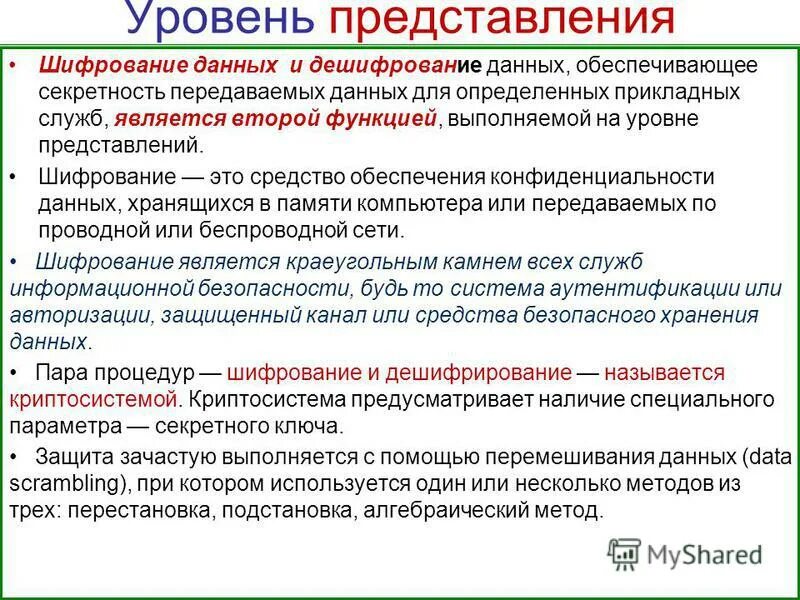 Уровень представления

• Шифрование данных и дешифрование данных, обеспечивающее секретность передаваемых данных для определенных прикладных служб, является второй функцией, выполняемой на уровне представлений.

• Шифрование — это средство обеспечения конфиденциальности данных, хранящихся в памяти компьютера или передаваемых по проводной или беспроводной сети.

• Шифрование является краеугольным камнем всех служб информационной безопасности, будь то система аутентификации или авторизации, защищенный канал или средства безопасного хранения данных.

• Пара процедур — шифрование и дешифрирование — называется криптосистемой. Криптосистема предусматривает наличие специального параметра — секретного ключа.

• Защита зачастую выполняется с помощью перемешивания данных (data scrambling), при котором используется один или несколько методов из трех: перестановка, подстановка, алгебраический метод.

MyShared